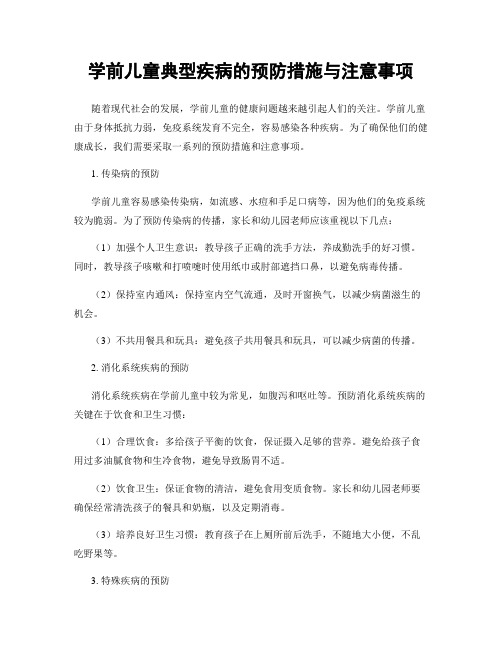 学前儿童典型疾病的预防措施与注意事项

随着现代社会的发展，学前儿童的健康问题越来越引起人们的关注。学前儿童由于身体抵抗力弱，免疫系统发育不完全，容易感染各种疾病。为了确保他们的健康成长，我们需要采取一系列的预防措施和注意事项。

1. 传染病的预防

学前儿童容易感染传染病，如流感、水痘和手足口病等，因为他们的免疫系统较为脆弱。为了预防传染病的传播，家长和幼儿园老师应该重视以下几点：

（1）加强个人卫生意识：教导孩子正确的洗手方法，养成勤洗手的好习惯。同时，教导孩子咳嗽和打喷嚏时使用纸巾或肘部遮挡口鼻，以避免病毒传播。

（2）保持室内通风：保持室内空气流通，及时开窗换气，以减少病菌滋生的机会。

（3）不共用餐具和玩具：避免孩子共用餐具和玩具，可以减少病菌的传播。

2. 消化系统疾病的预防

消化系统疾病在学前儿童中较为常见，如腹泻和呕吐等。预防消化系统疾病的关键在于饮食和卫生习惯：

（1）合理饮食：多给孩子平衡的饮食，保证摄入足够的营养。避免给孩子食用过多油腻食物和生冷食物，避免导致肠胃不适。

（2）饮食卫生：保证食物的清洁，避免食用变质食物。家长和幼儿园老师要确保经常清洗孩子的餐具和奶瓶，以及定期消毒。

（3）培养良好卫生习惯：教育孩子在上厕所前后洗手，不随地大小便，不乱吃野果等。

3. 特殊疾病的预防